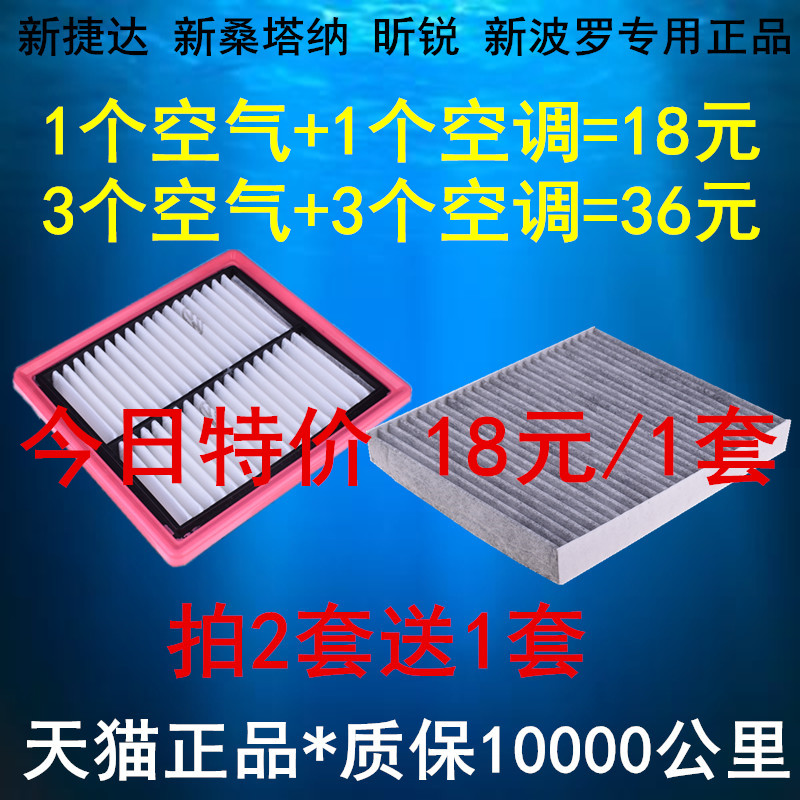 新捷达 新桑塔纳 昕锐 新波罗专用正品

1个空气+1个空调=18元
3个空气+3个空调=36元

今日特价 18元/1套

拍2套送1套

天猫正品*质保10000公里